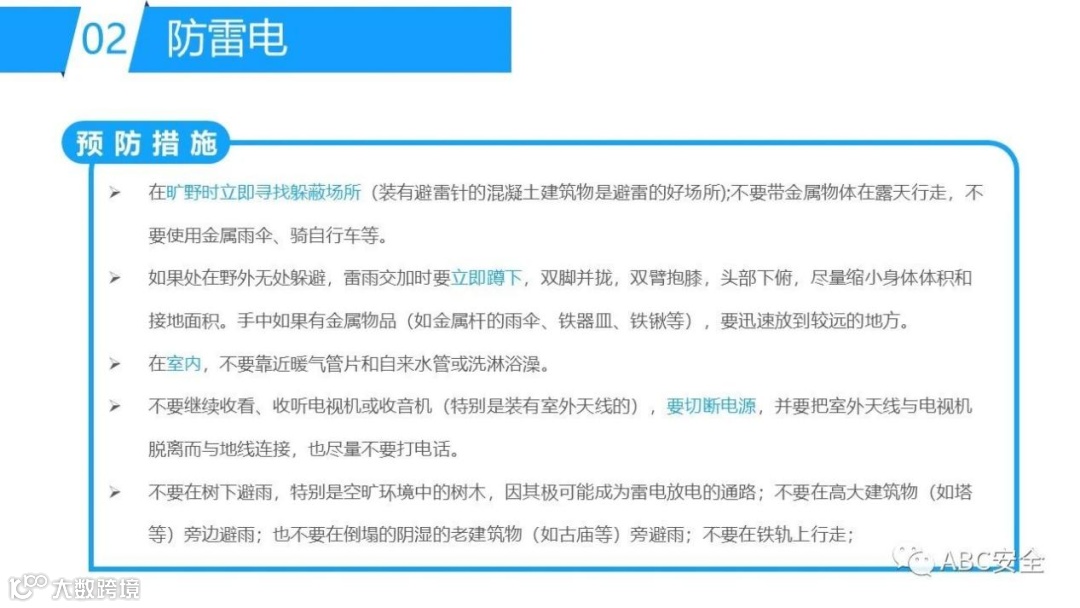 02 防雷电

预防措施

➢ 在旷野时立即寻找躲蔽场所（装有避雷针的混凝土建筑物是避雷的好场所);不要带金属物体在露天行走，不要使用金属雨伞、骑自行车等。

➢ 如果处在野外无处躲避，雷雨交加时要立即蹲下，双脚并拢，双臂抱膝，头部下俯，尽量缩小身体体积和接地面积。手中如果有金属物品（如金属杆的雨伞、铁器皿、铁锹等），要迅速放到较远的地方。

➢ 在室内，不要靠近暖气管片和自来水管或洗淋浴澡。

➢ 不要继续收看、收听电视机或收音机（特别是装有室外天线的），要切断电源，并要把室外天线与电视机脱离而与地线连接，也尽量不要打电话。

➢ 不要在树下避雨，特别是空旷环境中的树木，因其极可能成为雷电放电的通路；不要在高大建筑物（如塔等）旁边避雨；也不要在倒塌的阴湿的老建筑物（如古庙等）旁避雨；不要在铁轨上行走；

ABC安全

大数跨境